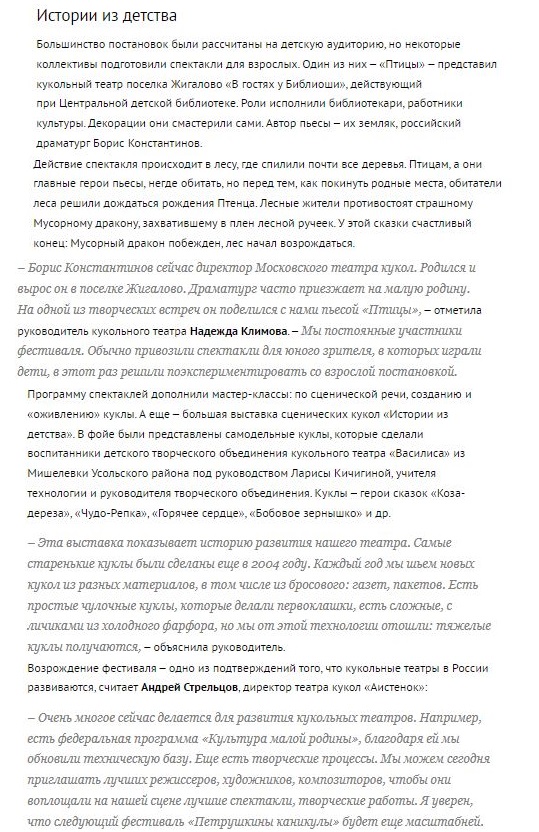 Истории из детства

Большинство постановок были рассчитаны на детскую аудиторию, но некоторые коллективы подготовили спектакли для взрослых. Один из них – «Птицы» – представил кукольный театр поселка Жигалово «В гостях у Библиоши», действующий при Центральной детской библиотеке. Роли исполнили библиотекари, работники культуры. Декорации они смастерили сами. Автор пьесы – их земляк, российский драматург Борис Константинов.

Действие спектакля происходит в лесу, где спилили почти все деревья. Птицам, а они главные герои пьесы, негде обитать, но перед тем, как покинуть родные места, обитатели леса решили дождаться рождения Птенца. Лесные жители противостоят страшному Мусорному дракону, захватившему в плен лесной ручеек. У этой сказки счастливый конец: Мусорный дракон побежден, лес начал возрождаться.

– Борис Константинов сейчас директор Московского театра кукол. Родился и вырос он в поселке Жигалово. Драматург часто приезжает на малую родину. На одной из творческих встреч он поделился с нами пьесой «Птицы», – отметила руководитель кукольного театра Надежда Климова. – Мы постоянные участники фестиваля. Обычно привозили спектакли для юного зрителя, в которых играли дети, в этот раз решили поэкспериментировать со взрослой постановкой.

Программу спектаклей дополнили мастер-классы: по сценической речи, созданию и «оживлению» куклы. А еще – большая выставка сценических кукол «Истории из детства». В фойе были представлены самодельные куклы, которые сделали воспитанники детского творческого объединения кукольного театра «Василиса» из Мишелевки Усольского района под руководством Ларисы Кичигиной, учителя технологии и руководителя творческого объединения. Куклы – герои сказок «Коза-дереза», «Чудо-Репка», «Горячее сердце», «Бобовое зернышко» и др.

– Эта выставка показывает историю развития нашего театра. Самые старенькие куклы были сделаны еще в 2004 году. Каждый год мы шьем новых кукол из разных материалов, в том числе из бросового: газет, пакетов. Есть простые чулочные куклы, которые делали первоклашки, есть сложные, с личиками из холодного фарфора, но мы от этой технологии отошли: тяжелые куклы получаются, – объяснила руководитель.

Возрождение фестиваля – одно из подтверждений того, что кукольные театры в России развиваются, считает Андрей Стрельцов, директор театра кукол «Аистенок»:

– Очень многое сейчас делается для развития кукольных театров. Например, есть федеральная программа «Культура малой родины», благодаря ей мы обновили техническую базу. Еще есть творческие процессы. Мы можем сегодня приглашать лучших режиссеров, художников, композиторов, чтобы они воплощали на нашей сцене лучшие спектакли, творческие работы. Я уверен, что следующий фестиваль «Петрушкины каникулы» будет еще масштабней.